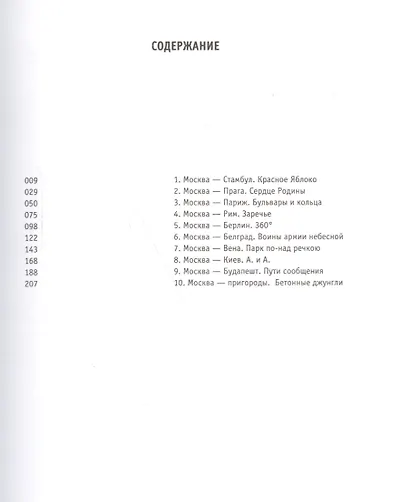 СОДЕРЖАНИЕ

009 1. Москва — Стамбул. Красное Яблоко
029 2. Москва — Прага. Сердце Родины
050 3. Москва — Париж. Бульвары и кольца
075 4. Москва — Рим. Заречье
098 5. Москва — Берлин. 360°
122 6. Москва — Белград. Воины армии небесной
143 7. Москва — Вена. Парк по-над речкою
168 8. Москва — Киев. А. и А.
188 9. Москва — Будапешт. Пути сообщения
207 10. Москва — пригороды. Бетонные джунгли